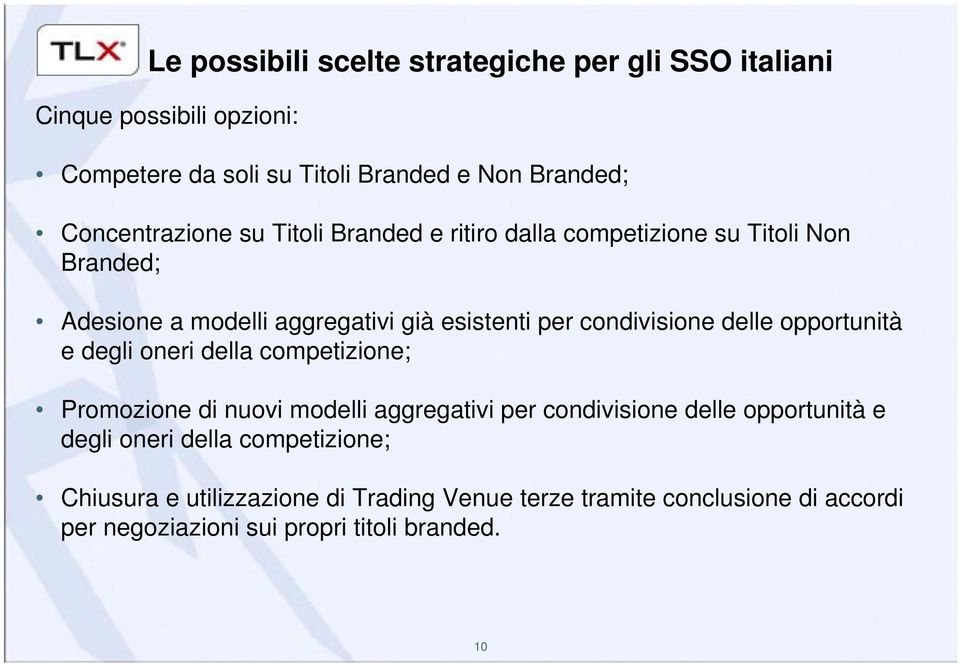 TLX

Le possibili scelte strategiche per gli SSO italiani

Cinque possibili opzioni:

• Competere da soli su Titoli Branded e Non Branded;

• Concentrazione su Titoli Branded e ritiro dalla competizione su Titoli Non Branded;

• Adesione a modelli aggregativi già esistenti per condivisione delle opportunità e degli oneri della competizione;

• Promozione di nuovi modelli aggregativi per condivisione delle opportunità e degli oneri della competizione;

• Chiusura e utilizzazione di Trading Venue terze tramite conclusione di accordi per negoziazioni sui propri titoli branded.

10